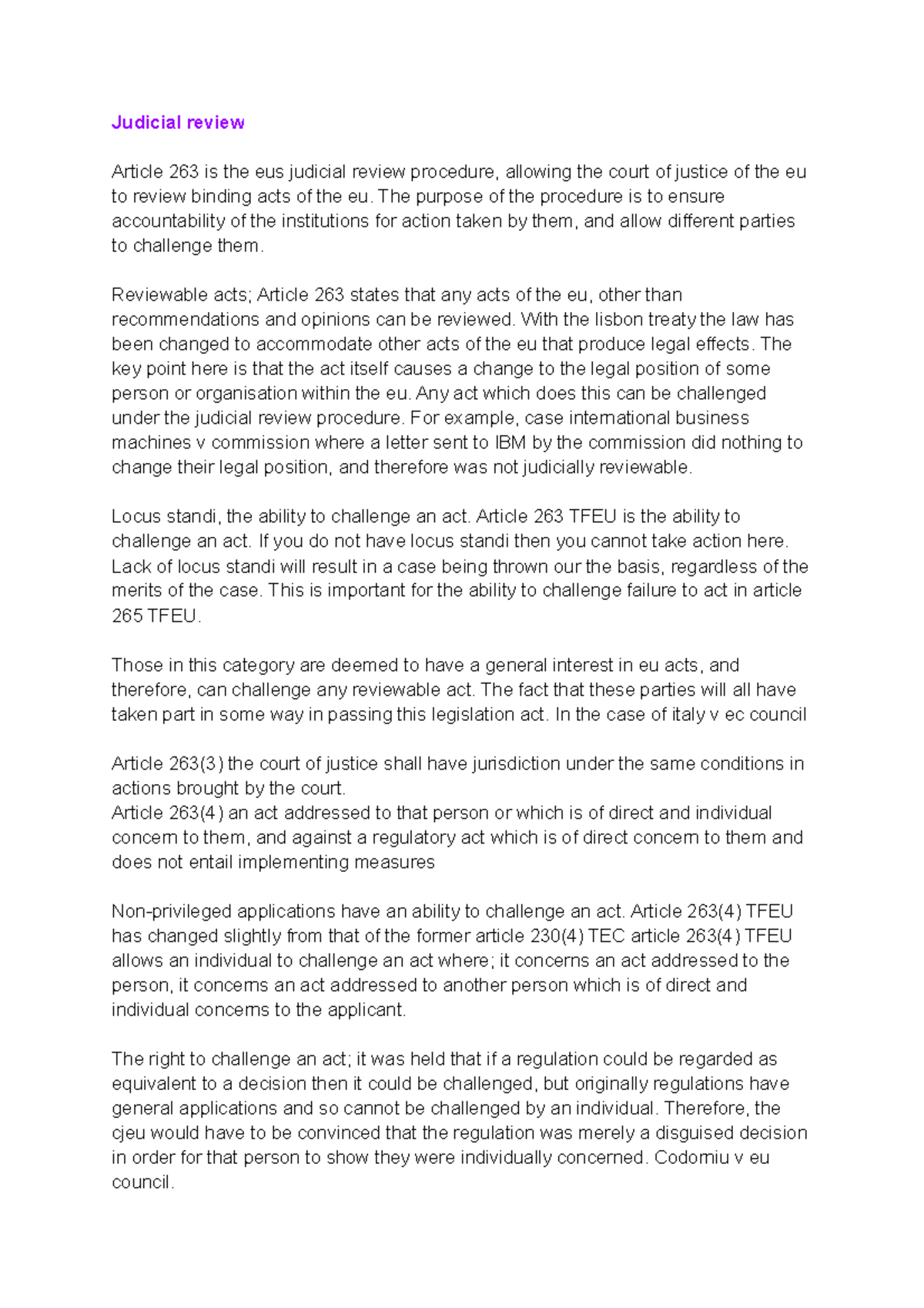 Judicial review

Article 263 is the eus judicial review procedure, allowing the court of justice of the eu to review binding acts of the eu. The purpose of the procedure is to ensure accountability of the institutions for action taken by them, and allow different parties to challenge them.

Reviewable acts; Article 263 states that any acts of the eu, other than recommendations and opinions can be reviewed. With the lisbon treaty the law has been changed to accommodate other acts of the eu that produce legal effects. The key point here is that the act itself causes a change to the legal position of some person or organisation within the eu. Any act which does this can be challenged under the judicial review procedure. For example, case international business machines v commission where a letter sent to IBM by the commission did nothing to change their legal position, and therefore was not judicially reviewable.

Locus standi, the ability to challenge an act. Article 263 TFEU is the ability to challenge an act. If you do not have locus standi then you cannot take action here. Lack of locus standi will result in a case being thrown our the basis, regardless of the merits of the case. This is important for the ability to challenge failure to act in article 265 TFEU.

Those in this category are deemed to have a general interest in eu acts, and therefore, can challenge any reviewable act. The fact that these parties will all have taken part in some way in passing this legislation act. In the case of italy v ec council

Article 263(3) the court of justice shall have jurisdiction under the same conditions in actions brought by the court.
Article 263(4) an act addressed to that person or which is of direct and individual concern to them, and against a regulatory act which is of direct concern to them and does not entail implementing measures

Non-privileged applications have an ability to challenge an act. Article 263(4) TFEU has changed slightly from that of the former article 230(4) TEC article 263(4) TFEU allows an individual to challenge an act where; it concerns an act addressed to the person, it concerns an act addressed to another person which is of direct and individual concerns to the applicant.

The right to challenge an act; it was held that if a regulation could be regarded as equivalent to a decision then it could be challenged, but originally regulations have general applications and so cannot be challenged by an individual. Therefore, the cjeu would have to be convinced that the regulation was merely a disguised decision in order for that person to show they were individually concerned. Codorniu v eu council.